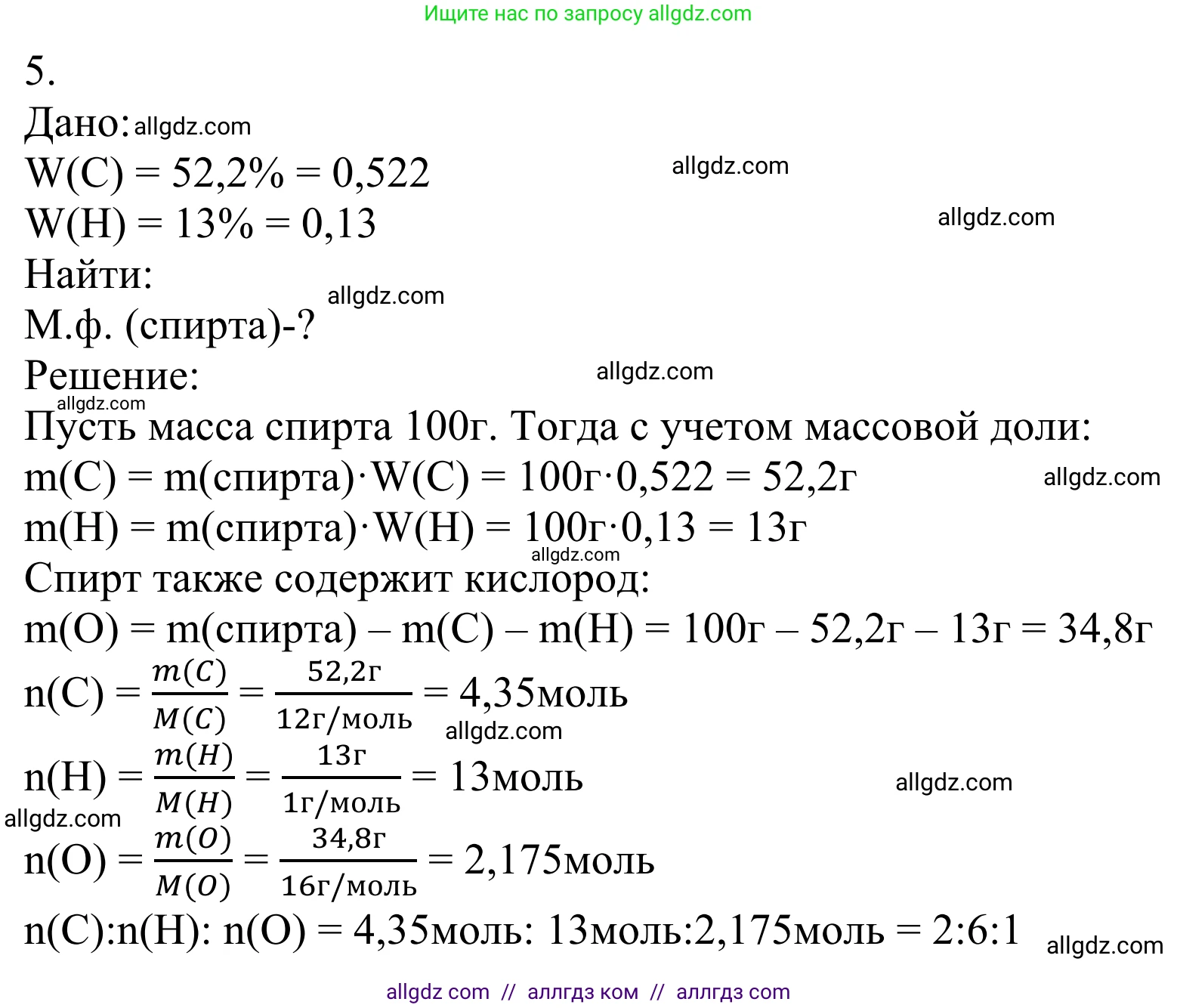 Ищите нас по запросу allgdz.com

5.
Дано: allgdz.com
W(C) = 52,2% = 0,522 allgdz.com
W(H) = 13% = 0,13 allgdz.com
Найти: allgdz.com
М.ф. (спирта)-?
Решение: allgdz.com
allgdz.com
Пусть масса спирта 100г. Тогда с учетом массовой доли:
m(C) = m(спирта)·W(C) = 100г·0,522 = 52,2г allgdz.com
m(H) = m(спирта)·W(H) = 100г·0,13 = 13г
allgdz.com
Спирт также содержит кислород:
m(O) = m(спирта) – m(C) – m(H) = 100г – 52,2г – 13г = 34,8г
n(C) = $\frac{m(C)}{M(C)}$ = $\frac{52,2г}{12г/моль}$ = 4,35моль allgdz.com
n(H) = $\frac{m(H)}{M(H)}$ = $\frac{13г}{1г/моль}$ = 13моль allgdz.com
allgdz.com
n(O) = $\frac{m(O)}{M(O)}$ = $\frac{34,8г}{16г/моль}$ = 2,175моль
n(C):n(H): n(O) = 4,35моль: 13моль:2,175моль = 2:6:1 allgdz.com

allgdz com // аллгдз ком // аллгдз com